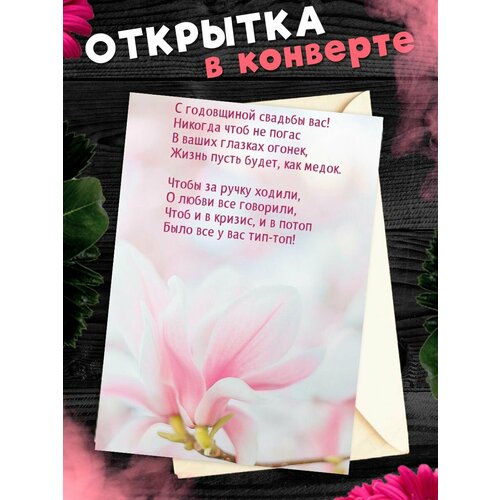 ОТКРЫТКА
в конверте

С годовщиной свадьбы вас!
Никогда чтоб не погас
В ваших глазках огонек,
Жизнь пусть будет, как медок.

Чтобы за ручку ходили,
О любви все говорили,
Чтоб и в кризис, и в потоп
Было все у вас тип-топ!